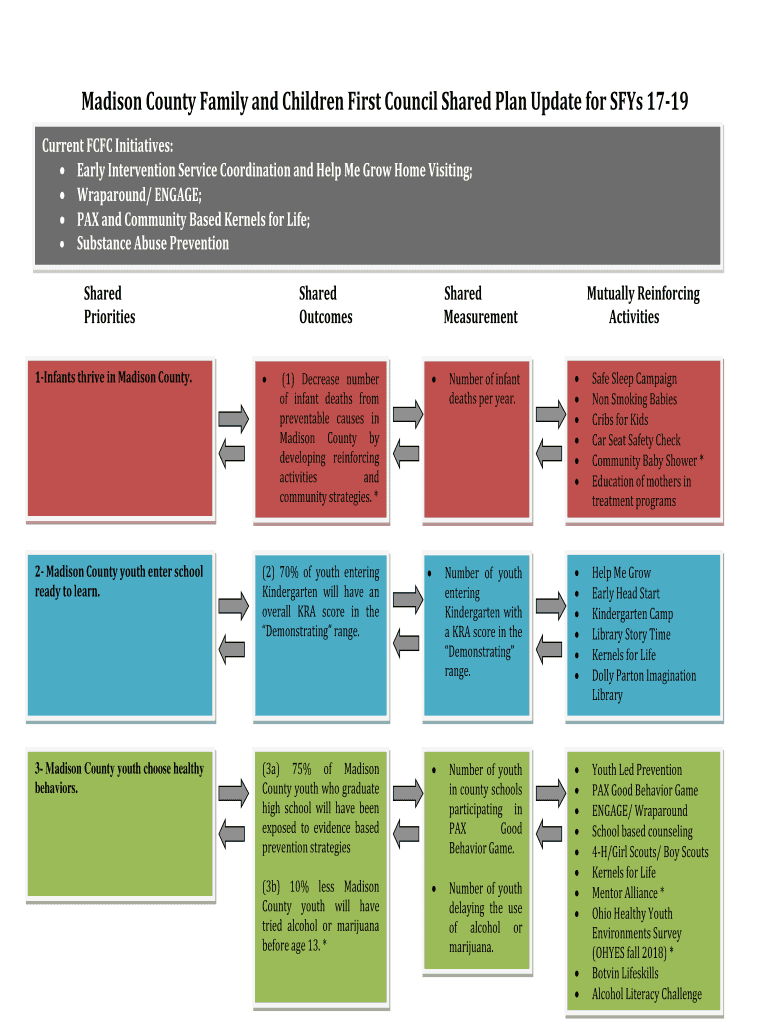 Madison County Family and Children First Council Shared Plan Update for SFYs 17-19

Current FCFC Initiatives:
- Early Intervention Service Coordination and Help Me Grow Home Visiting;
- Wraparound/ ENGAGE;
- PAX and Community Based Kernels for Life;
- Substance Abuse Prevention

Shared Priorities

Shared Outcomes

Shared Measurement

Mutually Reinforcing Activities

1-Infants thrive in Madison County.

- (1) Decrease number of infant deaths from preventable causes in Madison County by developing reinforcing activities and community strategies. *

- Number of infant deaths per year.

- Safe Sleep Campaign
- Non Smoking Babies
- Cribs for Kids
- Car Seat Safety Check
- Community Baby Shower *
- Education of mothers in treatment programs

2- Madison County youth enter school ready to learn.

(2) 70% of youth entering Kindergarten will have an overall KRA score in the "Demonstrating" range.

- Number of youth entering Kindergarten with a KRA score in the "Demonstrating" range.

- Help Me Grow
- Early Head Start
- Kindergarten Camp
- Library Story Time
- Kernels for Life
- Dolly Parton Imagination Library

3- Madison County youth choose healthy behaviors.

(3a) 75% of Madison County youth who graduate high school will have been exposed to evidence based prevention strategies

(3b) 10% less Madison County youth will have tried alcohol or marijuana before age 13. *

- Number of youth in county schools participating in PAX Good Behavior Game.

- Number of youth delaying the use of alcohol or marijuana.

- Youth Led Prevention
- PAX Good Behavior Game
- ENGAGE/ Wraparound
- School based counseling
- 4-H/Girl Scouts/ Boy Scouts
- Kernels for Life
- Mentor Alliance *
- Ohio Healthy Youth Environments Survey (OHYES fall 2018) *
- Botvin Lifeskills
- Alcohol Literacy Challenge